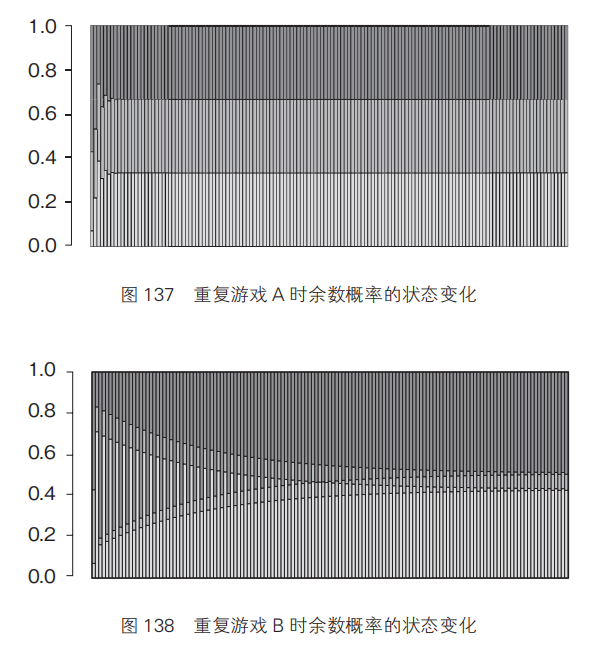 1.0
0.8
0.6
0.4
0.2
0.0

图 137 重复游戏 A 时余数概率的状态变化

1.0
0.8
0.6
0.4
0.2
0.0

图 138 重复游戏 B 时余数概率的状态变化